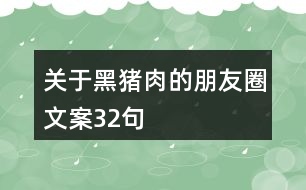 关于黑猪肉的朋友圈文案32句